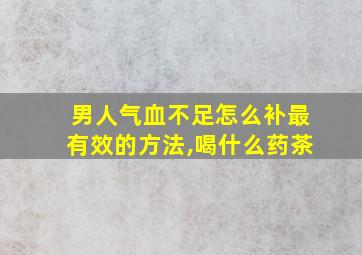 男人气血不足怎么补最有效的方法,喝什么药茶